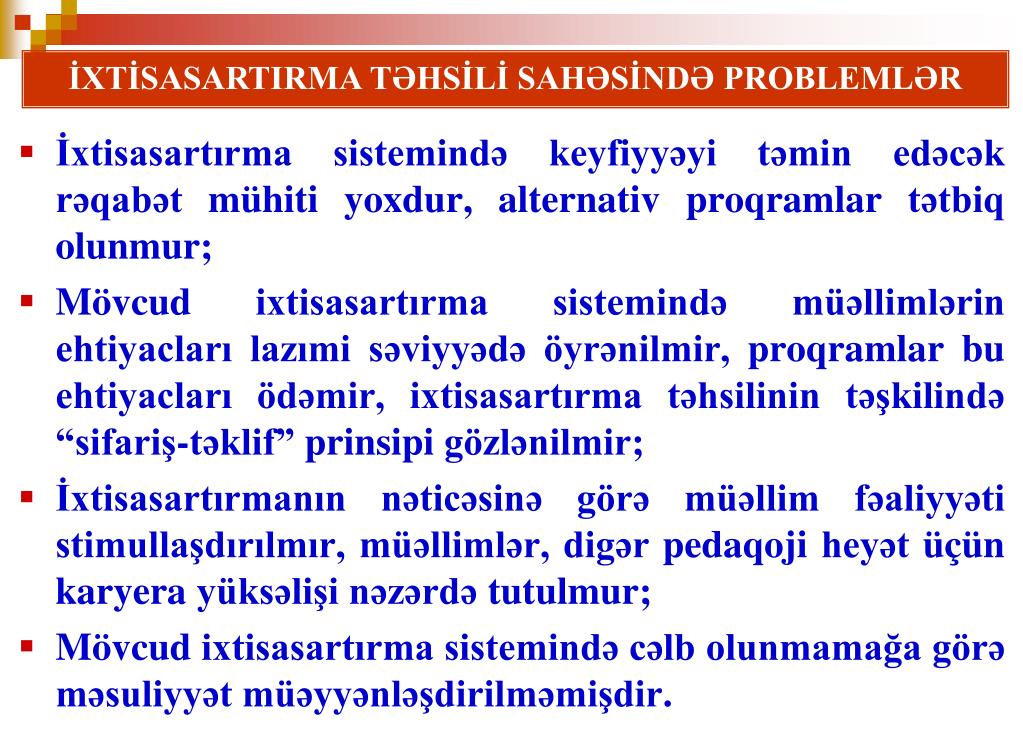 İXTİSASARTIRMA TƏHSİLİ SAHƏSİNDƏ PROBLEMLƏR

▪ İxtisasartırma sistemində keyfiyyəyi təmin edəcək rəqabət mühiti yoxdur, alternativ proqramlar tətbiq olunmur;

▪ Mövcud ixtisasartırma sistemində müəllimlərin ehtiyacları lazımi səviyyədə öyrənilmir, proqramlar bu ehtiyacları ödəmir, ixtisasartırma təhsilinin təşkilində “sifariş-təklif” prinsipi gözlənilmir;

▪ İxtisasartırmanın nəticəsinə görə müəllim fəaliyyəti stimullaşdırılmır, müəllimlər, digər pedaqoji heyət üçün karyera yüksəlişi nəzərdə tutulmur;

▪ Mövcud ixtisasartırma sistemində cəlb olunmamağa görə məsuliyyət müəyyənləşdirilməmişdir.